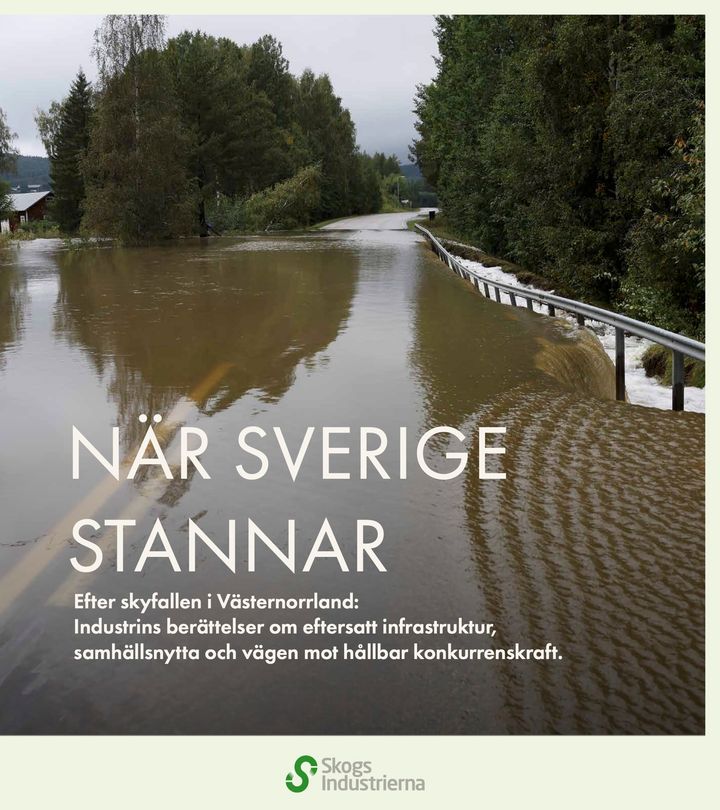 NÄR SVERIGE STANNAR

Efter skyfallen i Västernorrland: Industrins berättelser om eftersatt infrastruktur, samhällsnytta och vägen mot hållbar konkurrenskraft.

Skogs Industrierna